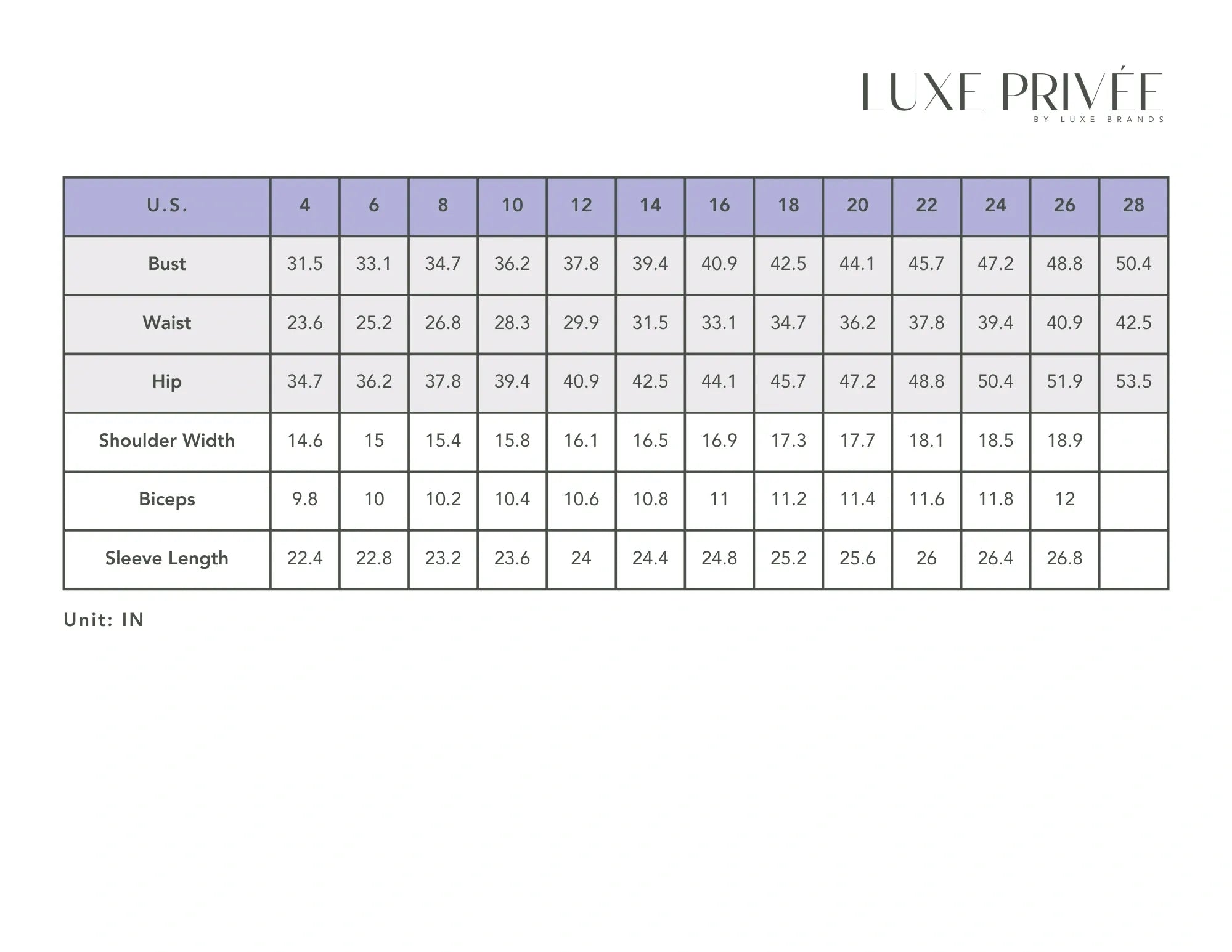 LUXE PRIVÉE
BY LUXE BRANDS

| U.S. | 4 | 6 | 8 | 10 | 12 | 14 | 16 | 18 | 20 | 22 | 24 | 26 | 28 |
|---|---|---|---|---|---|---|---|---|---|---|---|---|---|
| Bust | 31.5 | 33.1 | 34.7 | 36.2 | 37.8 | 39.4 | 40.9 | 42.5 | 44.1 | 45.7 | 47.2 | 48.8 | 50.4 |
| Waist | 23.6 | 25.2 | 26.8 | 28.3 | 29.9 | 31.5 | 33.1 | 34.7 | 36.2 | 37.8 | 39.4 | 40.9 | 42.5 |
| Hip | 34.7 | 36.2 | 37.8 | 39.4 | 40.9 | 42.5 | 44.1 | 45.7 | 47.2 | 48.8 | 50.4 | 51.9 | 53.5 |
| Shoulder Width | 14.6 | 15 | 15.4 | 15.8 | 16.1 | 16.5 | 16.9 | 17.3 | 17.7 | 18.1 | 18.5 | 18.9 | |
| Biceps | 9.8 | 10 | 10.2 | 10.4 | 10.6 | 10.8 | 11 | 11.2 | 11.4 | 11.6 | 11.8 | 12 | |
| Sleeve Length | 22.4 | 22.8 | 23.2 | 23.6 | 24 | 24.4 | 24.8 | 25.2 | 25.6 | 26 | 26.4 | 26.8 | |

Unit: IN